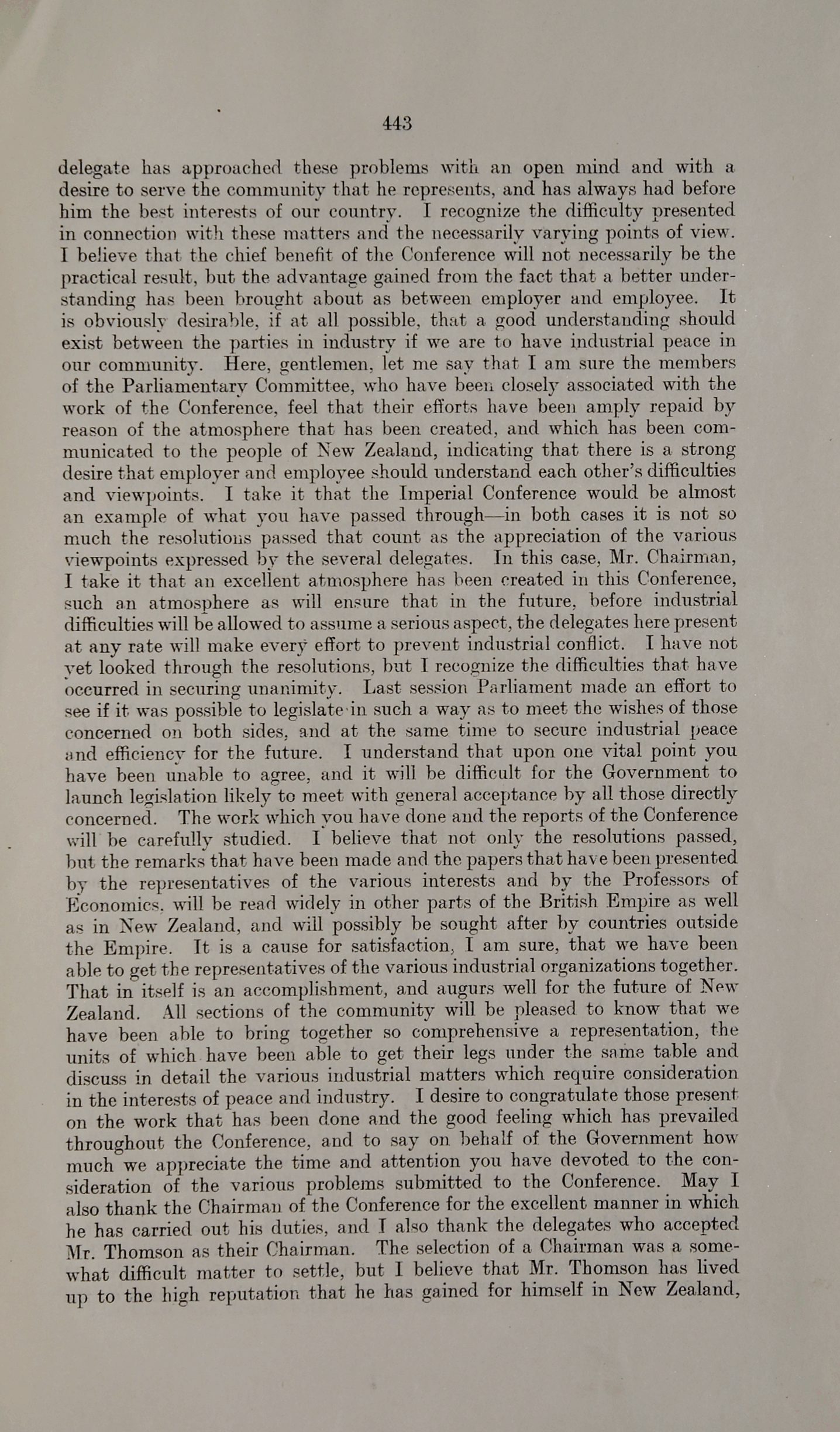 443

delegate has approached these problems with an open mind and with a desire to serve the community that he represents, and has always had before him the best interests of our country. I recognize the difficulty presented in connection with these matters and the necessarily varying points of view. I believe that the chief benefit of the Conference will not necessarily be the practical result, but the advantage gained from the fact that a better understanding has been brought about as between employer and employee. It is obviously desirable, if at all possible, that a good understanding should exist between the parties in industry if we are to have industrial peace in our community. Here, gentlemen, let me say that I am sure the members of the Parliamentary Committee, who have been closely associated with the work of the Conference, feel that their efforts have been amply repaid by reason of the atmosphere that has been created, and which has been communicated to the people of New Zealand, indicating that there is a strong desire that employer and employee should understand each other's difficulties and viewpoints. I take it that the Imperial Conference would be almost an example of what you have passed through—in both cases it is not so much the resolutions passed that count as the appreciation of the various viewpoints expressed by the several delegates. In this case, Mr. Chairman, I take it that an excellent atmosphere has been created in this Conference, such an atmosphere as will ensure that in the future, before industrial difficulties will be allowed to assume a serious aspect, the delegates here present at any rate will make every effort to prevent industrial conflict. I have not yet looked through the resolutions, but I recognize the difficulties that have occurred in securing unanimity. Last session Parliament made an effort to see if it was possible to legislate in such a way as to meet the wishes of those concerned on both sides, and at the same time to secure industrial peace and efficiency for the future. I understand that upon one vital point you have been unable to agree, and it will be difficult for the Government to launch legislation likely to meet with general acceptance by all those directly concerned. The work which you have done and the reports of the Conference will be carefully studied. I believe that not only the resolutions passed, but the remarks that have been made and the papers that have been presented by the representatives of the various interests and by the Professors of Economics, will be read widely in other parts of the British Empire as well as in New Zealand, and will possibly be sought after by countries outside the Empire. It is a cause for satisfaction, I am sure, that we have been able to get the representatives of the various industrial organizations together. That in itself is an accomplishment, and augurs well for the future of New Zealand. All sections of the community will be pleased to know that we have been able to bring together so comprehensive a representation, the units of which have been able to get their legs under the same table and discuss in detail the various industrial matters which require consideration in the interests of peace and industry. I desire to congratulate those present on the work that has been done and the good feeling which has prevailed throughout the Conference, and to say on behalf of the Government how much we appreciate the time and attention you have devoted to the consideration of the various problems submitted to the Conference. May I also thank the Chairman of the Conference for the excellent manner in which he has carried out his duties, and I also thank the delegates who accepted Mr. Thomson as their Chairman. The selection of a Chairman was a somewhat difficult matter to settle, but I believe that Mr. Thomson has lived up to the high reputation that he has gained for himself in New Zealand,